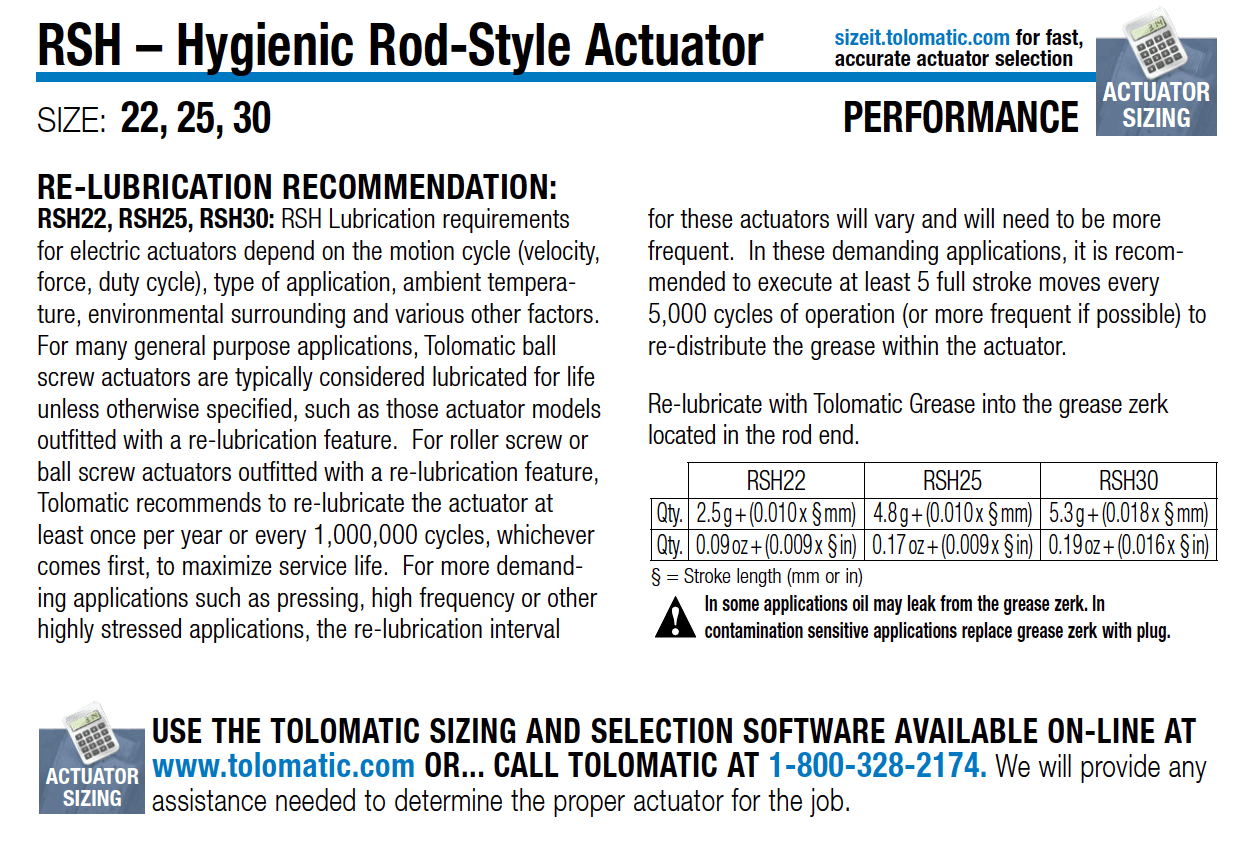 RSH – Hygienic Rod-Style Actuator

sizeit.tolomatic.com for fast, accurate actuator selection

ACTUATOR SIZING

SIZE: 22, 25, 30

PERFORMANCE

RE-LUBRICATION RECOMMENDATION:

RSH22, RSH25, RSH30: RSH Lubrication requirements for electric actuators depend on the motion cycle (velocity, force, duty cycle), type of application, ambient temperature, environmental surrounding and various other factors. For many general purpose applications, Tolomatic ball screw actuators are typically considered lubricated for life unless otherwise specified, such as those actuator models outfitted with a re-lubrication feature. For roller screw or ball screw actuators outfitted with a re-lubrication feature, Tolomatic recommends to re-lubricate the actuator at least once per year or every 1,000,000 cycles, whichever comes first, to maximize service life. For more demanding applications such as pressing, high frequency or other highly stressed applications, the re-lubrication interval for these actuators will vary and will need to be more frequent. In these demanding applications, it is recommended to execute at least 5 full stroke moves every 5,000 cycles of operation (or more frequent if possible) to re-distribute the grease within the actuator.

Re-lubricate with Tolomatic Grease into the grease zerk located in the rod end.

| | RSH22 | RSH25 | RSH30 |
|---|---|---|---|
| Qty. | 2.5 g + (0.010 x § mm) | 4.8 g + (0.010 x § mm) | 5.3 g + (0.018 x § mm) |
| Qty. | 0.09 oz + (0.009 x § in) | 0.17 oz + (0.009 x § in) | 0.19 oz + (0.016 x § in) |

§ = Stroke length (mm or in)

In some applications oil may leak from the grease zerk. In contamination sensitive applications replace grease zerk with plug.

ACTUATOR SIZING

USE THE TOLOMATIC SIZING AND SELECTION SOFTWARE AVAILABLE ON-LINE AT www.tolomatic.com OR... CALL TOLOMATIC AT 1-800-328-2174. We will provide any assistance needed to determine the proper actuator for the job.